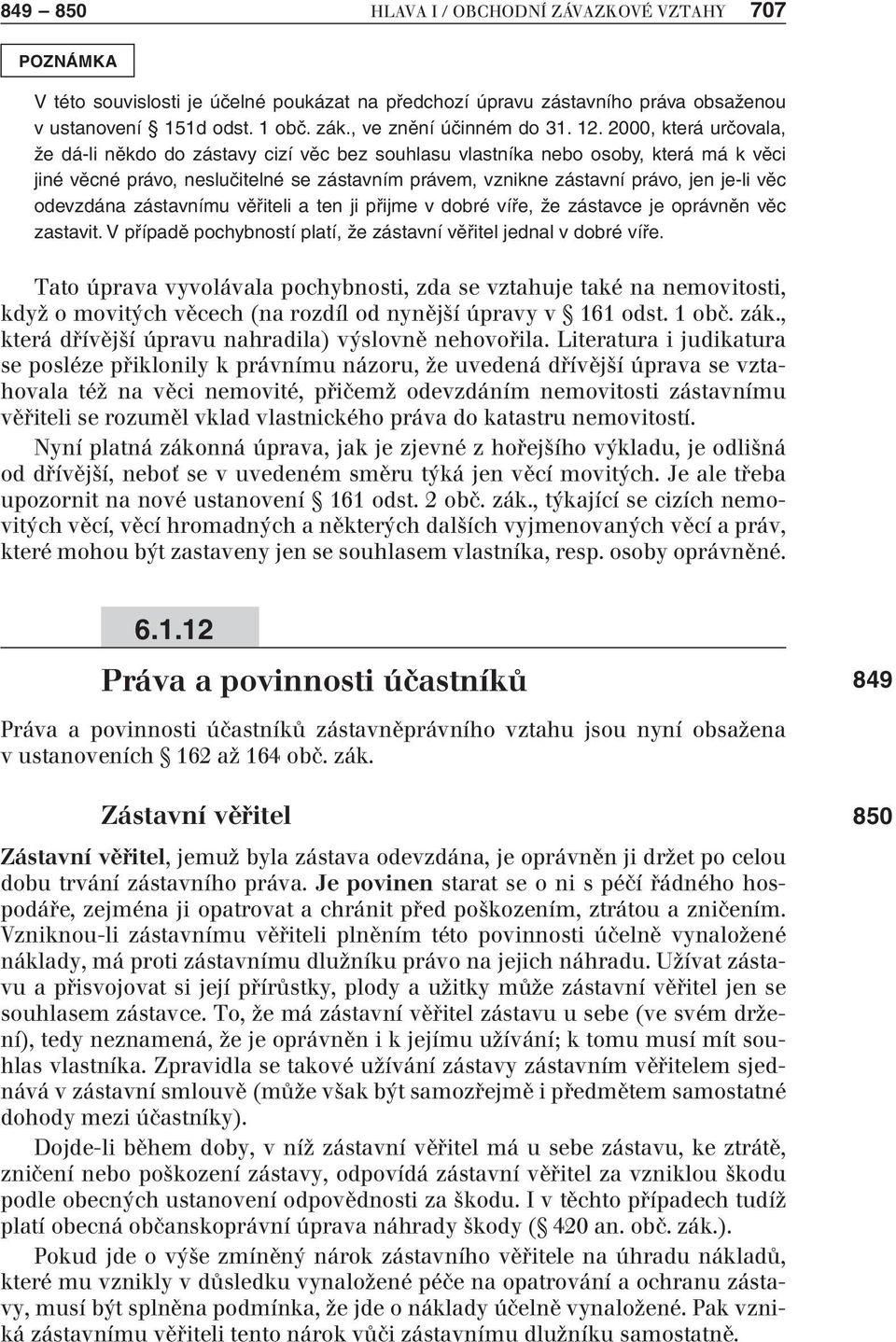 849 – 850 HLAVA I / OBCHODNÍ ZÁVAZKOVÉ VZTAHY 707

POZNÁMKA

V této souvislosti je účelné poukázat na předchozí úpravu zástavního práva obsaženou v ustanovení § 151d odst. 1 obč. zák., ve znění účinném do 31. 12. 2000, která určovala, že dá-li někdo do zástavy cizí věc bez souhlasu vlastníka nebo osoby, která má k věci jiné věcné právo, neslučitelné se zástavním právem, vznikne zástavní právo, jen je-li věc odevzdána zástavnímu věřiteli a ten ji přijme v dobré víře, že zástavce je oprávněn věc zastavit. V případě pochybností platí, že zástavní věřitel jednal v dobré víře.

Tato úprava vyvolávala pochybnosti, zda se vztahuje také na nemovitosti, když o movitých věcech (na rozdíl od nynější úpravy v § 161 odst. 1 obč. zák., která dřívější úpravu nahradila) výslovně nehovořila. Literatura i judikatura se posléze přiklonily k právnímu názoru, že uvedená dřívější úprava se vztahovala též na věci nemovité, přičemž odevzdáním nemovitosti zástavnímu věřiteli se rozuměl vklad vlastnického práva do katastru nemovitostí.

Nyní platná zákonná úprava, jak je zjevné z hořejšího výkladu, je odlišná od dřívější, neboť se v uvedeném směru týká jen věcí movitých. Je ale třeba upozornit na nové ustanovení § 161 odst. 2 obč. zák., týkající se cizích nemovitých věcí, věcí hromadných a některých dalších vyjmenovaných věcí a práv, které mohou být zastaveny jen se souhlasem vlastníka, resp. osoby oprávněné.

6.1.12

Práva a povinnosti účastníků

849

Práva a povinnosti účastníků zástavněprávního vztahu jsou nyní obsažena v ustanoveních § 162 až 164 obč. zák.

Zástavní věřitel

850

Zástavní věřitel, jemuž byla zástava odevzdána, je oprávněn ji držet po celou dobu trvání zástavního práva. Je povinen starat se o ni s péčí řádného hospodáře, zejména ji opatrovat a chránit před poškozením, ztrátou a zničením. Vzniknou-li zástavnímu věřiteli plněním této povinnosti účelně vynaložené náklady, má proti zástavnímu dlužníku právo na jejich náhradu. Užívat zástavu a přisvojovat si její přírůstky, plody a užitky může zástavní věřitel jen se souhlasem zástavce. To, že má zástavní věřitel zástavu u sebe (ve svém držení), tedy neznamená, že je oprávněn i k jejímu užívání; k tomu musí mít souhlas vlastníka. Zpravidla se takové užívání zástavy zástavním věřitelem sjednává v zástavní smlouvě (může však být samozřejmě i předmětem samostatné dohody mezi účastníky).

Dojde-li během doby, v níž zástavní věřitel má u sebe zástavu, ke ztrátě, zničení nebo poškození zástavy, odpovídá zástavní věřitel za vzniklou škodu podle obecných ustanovení odpovědnosti za škodu. I v těchto případech tudíž platí obecná občanskoprávní úprava náhrady škody (§ 420 an. obč. zák.).

Pokud jde o výše zmíněný nárok zástavního věřitele na úhradu nákladů, které mu vznikly v důsledku vynaložené péče na opatrování a ochranu zástavy, musí být splněna podmínka, že jde o náklady účelně vynaložené. Pak vzniká zástavnímu věřiteli tento nárok vůči zástavnímu dlužníku samostatně.